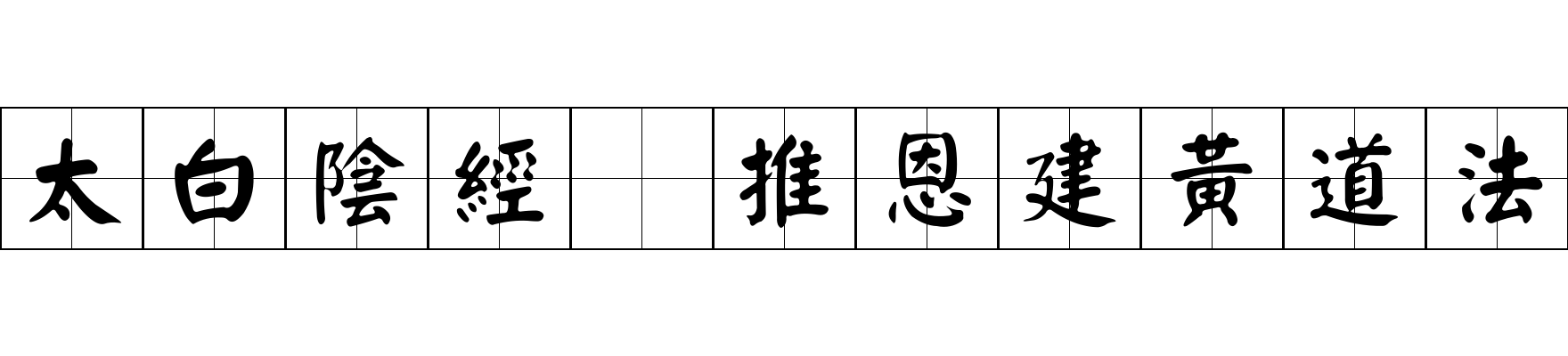 太白陰經 推恩建黃道法